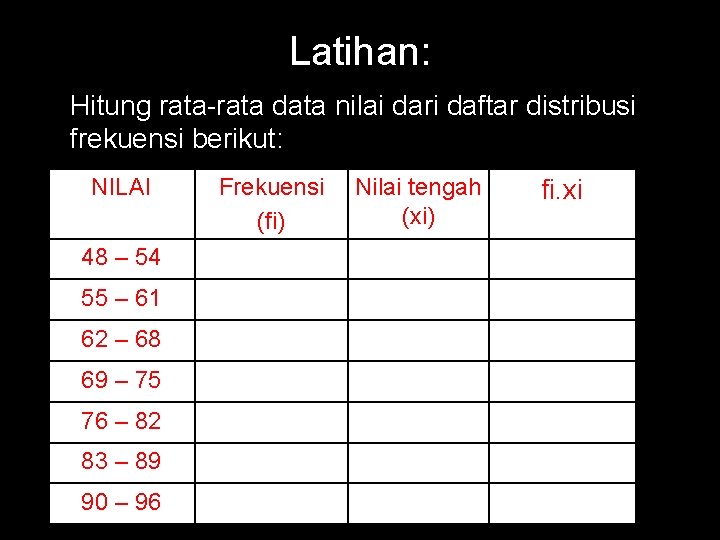 Latihan:

Hitung rata-rata data nilai dari daftar distribusi frekuensi berikut:

| NILAI | Frekuensi (fi) | Nilai tengah (xi) | fi.xi |
|---|---|---|---|
| 48 – 54 | | | |
| 55 – 61 | | | |
| 62 – 68 | | | |
| 69 – 75 | | | |
| 76 – 82 | | | |
| 83 – 89 | | | |
| 90 – 96 | | | |